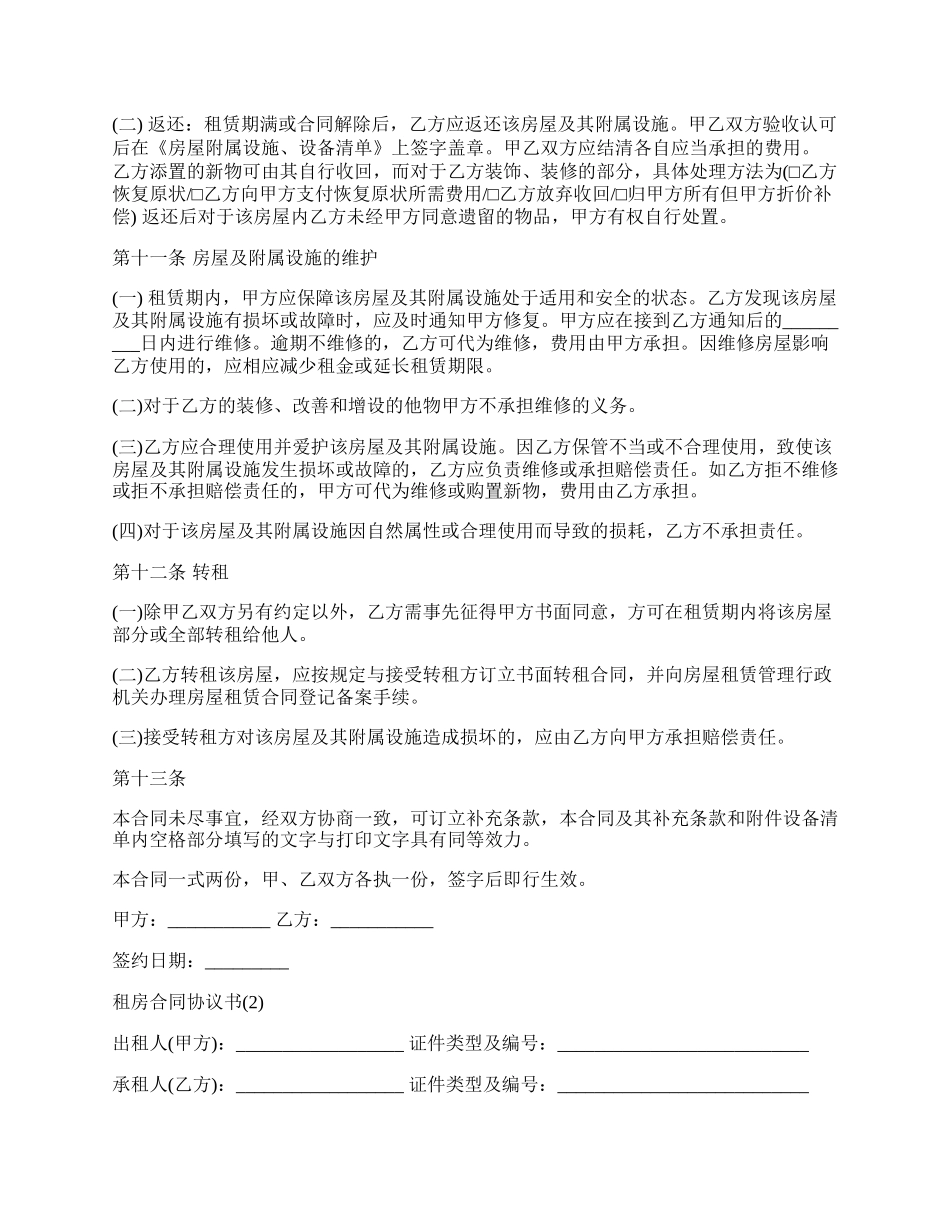 (二) 返还：租赁期满或合同解除后，乙方应返还该房屋及其附属设施。甲乙双方验收认可后在《房屋附属设施、设备清单》上签字盖章。甲乙双方应结清各自应当承担的费用。乙方添置的新物可由其自行收回，而对于乙方装饰、装修的部分，具体处理方法为(□乙方恢复原状/□乙方向甲方支付恢复原状所需费用/□乙方放弃收回/□归甲方所有但甲方折价补偿) 返还后对于该房屋内乙方未经甲方同意遗留的物品，甲方有权自行处置。

第十一条 房屋及附属设施的维护

(一) 租赁期内，甲方应保障该房屋及其附属设施处于适用和安全的状态。乙方发现该房屋及其附属设施有损坏或故障时，应及时通知甲方修复。甲方应在接到乙方通知后的_________日内进行维修。逾期不维修的，乙方可代为维修，费用由甲方承担。因维修房屋影响乙方使用的，应相应减少租金或延长租赁期限。

(二)对于乙方的装修、改善和增设的他物甲方不承担维修的义务。

(三)乙方应合理使用并爱护该房屋及其附属设施。因乙方保管不当或不合理使用，致使该房屋及其附属设施发生损坏或故障的，乙方应负责维修或承担赔偿责任。如乙方拒不维修或拒不承担赔偿责任的，甲方可代为维修或购置新物，费用由乙方承担。

(四)对于该房屋及其附属设施因自然属性或合理使用而导致的损耗，乙方不承担责任。

第十二条 转租

(一)除甲乙双方另有约定以外，乙方需事先征得甲方书面同意，方可在租赁期内将该房屋部分或全部转租给他人。

(二)乙方转租该房屋，应按规定与接受转租方订立书面转租合同，并向房屋租赁管理行政机关办理房屋租赁合同登记备案手续。

(三)接受转租方对该房屋及其附属设施造成损坏的，应由乙方向甲方承担赔偿责任。

第十三条

本合同未尽事宜，经双方协商一致，可订立补充条款，本合同及其补充条款和附件设备清单内空格部分填写的文字与打印文字具有同等效力。

本合同一式两份，甲、乙双方各执一份，签字后即行生效。

甲方：___________ 乙方：___________

签约日期：_________

租房合同协议书(2)

出租人(甲方)：__________________ 证件类型及编号：___________________________

承租人(乙方)：__________________ 证件类型及编号：___________________________